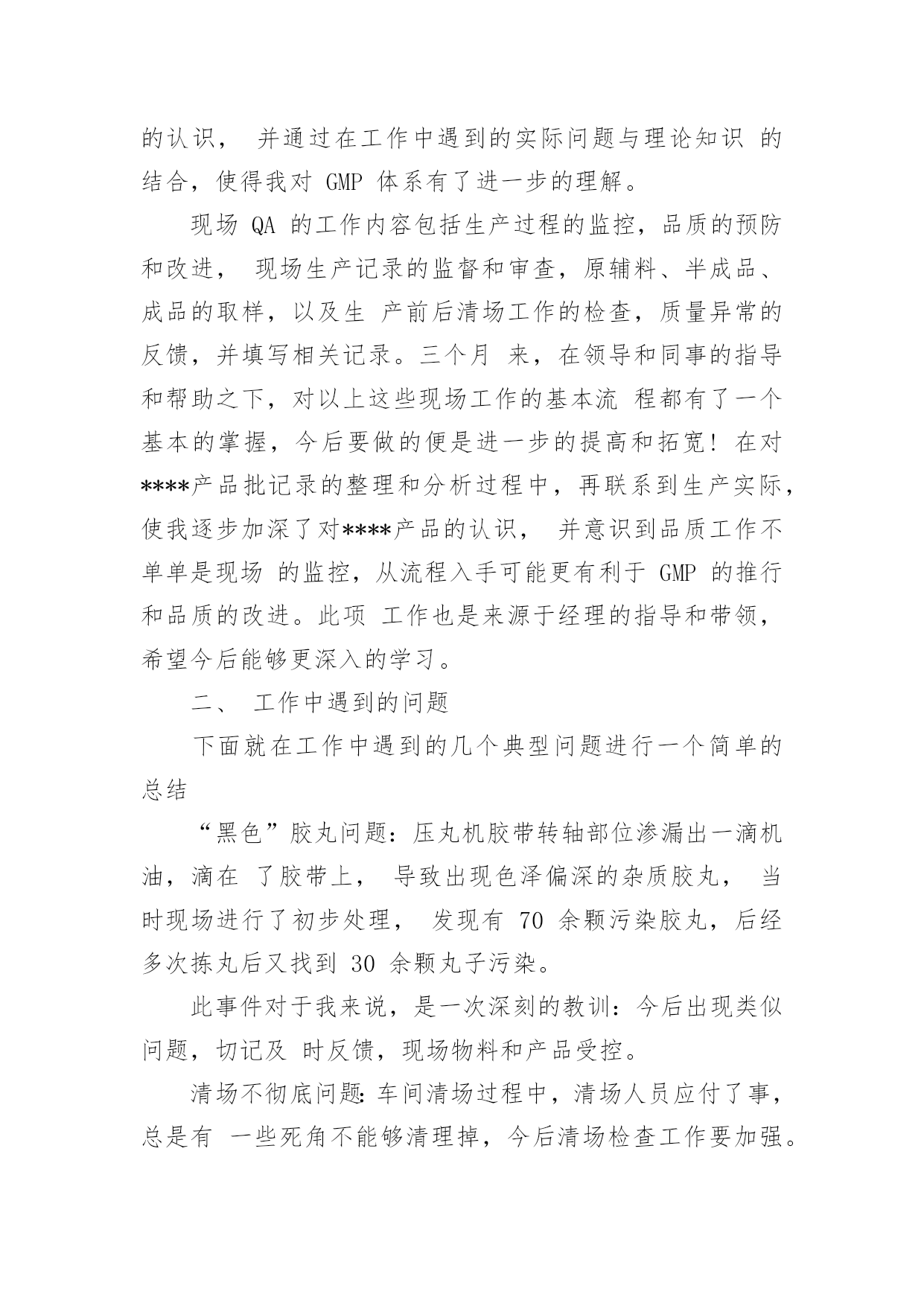 的认识， 并通过在工作中遇到的实际问题与理论知识 的结合，使得我对 GMP 体系有了进一步的理解。

现场 QA 的工作内容包括生产过程的监控，品质的预防和改进， 现场生产记录的监督和审查，原辅料、半成品、成品的取样，以及生 产前后清场工作的检查，质量异常的反馈，并填写相关记录。三个月 来，在领导和同事的指导和帮助之下，对以上这些现场工作的基本流 程都有了一个基本的掌握，今后要做的便是进一步的提高和拓宽！在对****产品批记录的整理和分析过程中，再联系到生产实际，使我逐步加深了对****产品的认识， 并意识到品质工作不单单是现场 的监控，从流程入手可能更有利于 GMP 的推行和品质的改进。此项 工作也是来源于经理的指导和带领，希望今后能够更深入的学习。

二、 工作中遇到的问题

下面就在工作中遇到的几个典型问题进行一个简单的总结

“黑色”胶丸问题：压丸机胶带转轴部位渗漏出一滴机油，滴在 了胶带上， 导致出现色泽偏深的杂质胶丸， 当时现场进行了初步处理， 发现有 70 余颗污染胶丸，后经多次拣丸后又找到 30 余颗丸子污染。

此事件对于我来说，是一次深刻的教训：今后出现类似问题，切记及 时反馈，现场物料和产品受控。

清场不彻底问题：车间清场过程中，清场人员应付了事，总是有 一些死角不能够清理掉，今后清场检查工作要加强。